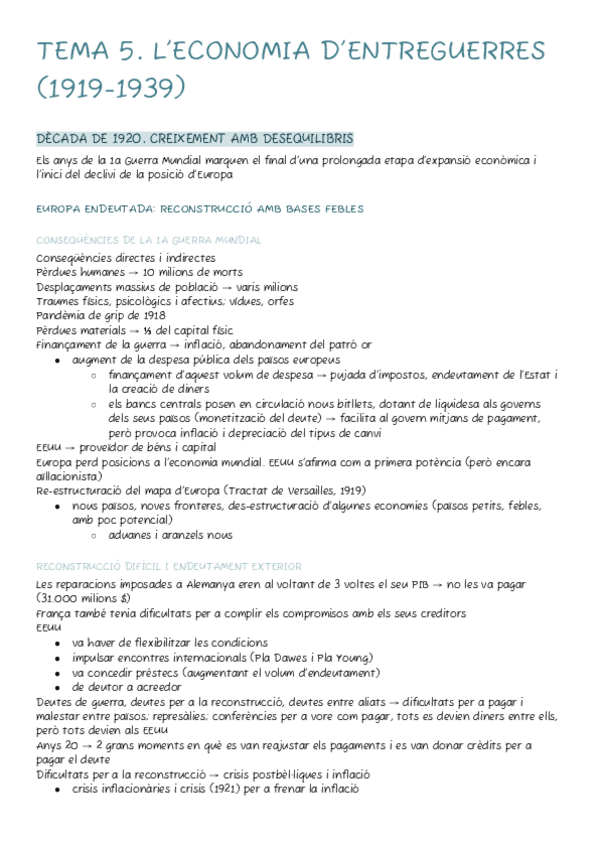 TEMA 5. L'ECONOMIA D'ENTREGUERRES (1919-1939)

DÈCADA DE 1920. CREIXEMENT AMB DESEQUILIBRIS

Els anys de la 1a Guerra Mundial marquen el final d'una prolongada etapa d'expansió econòmica i l'inici del declivi de la posició d'Europa

EUROPA ENDEUTADA: RECONSTRUCCIÓ AMB BASES FEBLES

CONSEQÜÈNCIES DE LA 1A GUERRA MUNDIAL

Conseqüències directes i indirectes
Pèrdues humanes → 10 milions de morts
Desplaçaments massius de població → varis milions
Traumes físics, psicològics i afectius; vídues, orfes
Pandèmia de grip de 1918
Pèrdues materials → ⅓ del capital físic
Finançament de la guerra → inflació, abandonament del patró or
- augment de la despesa pública dels països europeus
  - finançament d'aquest volum de despesa → pujada d'impostos, endeutament de l'Estat i la creació de diners
  - els bancs centrals posen en circulació nous bitllets, dotant de liquidesa als governs dels seus països (monetització del deute) → facilita al govern mitjans de pagament, però provoca inflació i depreciació del tipus de canvi
EEUU → proveïdor de béns i capital
Europa perd posicions a l'economia mundial. EEUU s'afirma com a primera potència (però encara aïllacionista)
Re-estructuració del mapa d'Europa (Tractat de Versailles, 1919)
- nous països, noves fronteres, des-estructuració d'algunes economies (països petits, febles, amb poc potencial)
  - aduanes i aranzels nous

RECONSTRUCCIÓ DIFÍCIL I ENDEUTAMENT EXTERIOR

Les reparacions imposades a Alemanya eren al voltant de 3 voltes el seu PIB → no les va pagar (31.000 milions $)
França també tenia dificultats per a complir els compromisos amb els seus creditors
EEUU
- va haver de flexibilitzar les condicions
- impulsar encontres internacionals (Pla Dawes i Pla Young)
- va concedir préstecs (augmentant el volum d'endeutament)
- de deutor a acreedor
Deutes de guerra, deutes per a la reconstrucció, deutes entre aliats → dificultats per a pagar i malestar entre països; represàlies; conferències per a vore com pagar, tots es devien diners entre ells, però tots devien als EEUU
Anys 20 → 2 grans moments en què es van reajustar els pagaments i es van donar crèdits per a pagar el deute
Dificultats per a la reconstrucció → crisis postbèl·liques i inflació
- crisis inflacionàries i crisis (1921) per a frenar la inflació